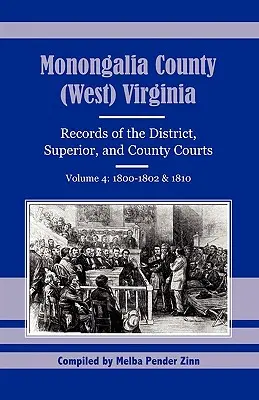 Monongalia County (West) Virginia

Records of the District, Superior, and County Courts

Volume 4: 1800-1802 & 1810

Compiled by Melba Pender Zinn